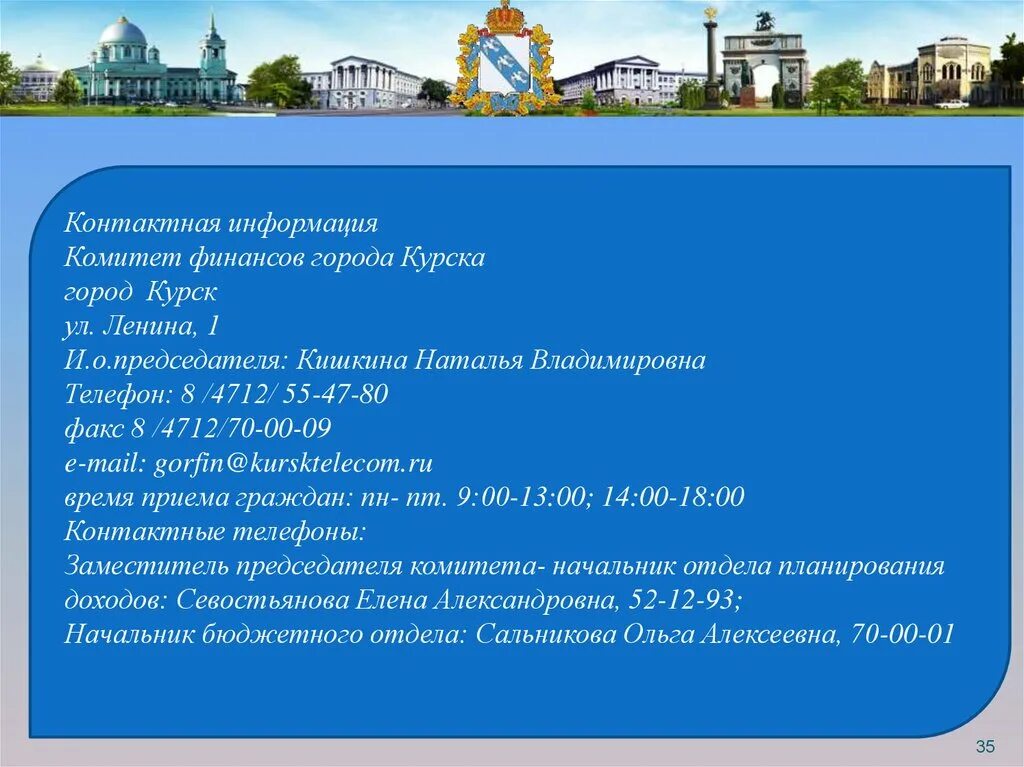 Контактная информация
Комитет финансов города Курска
город Курск
ул. Ленина, 1
И.о.председателя: Кишкина Наталья Владимировна
Телефон: 8 /4712/ 55-47-80
факс 8 /4712/70-00-09
e-mail: gorfin@kursktelecom.ru
время приема граждан: пн- пт. 9:00-13:00; 14:00-18:00
Контактные телефоны:
Заместитель председателя комитета- начальник отдела планирования доходов: Севостьянова Елена Александровна, 52-12-93;
Начальник бюджетного отдела: Сальникова Ольга Алексеевна, 70-00-01

35